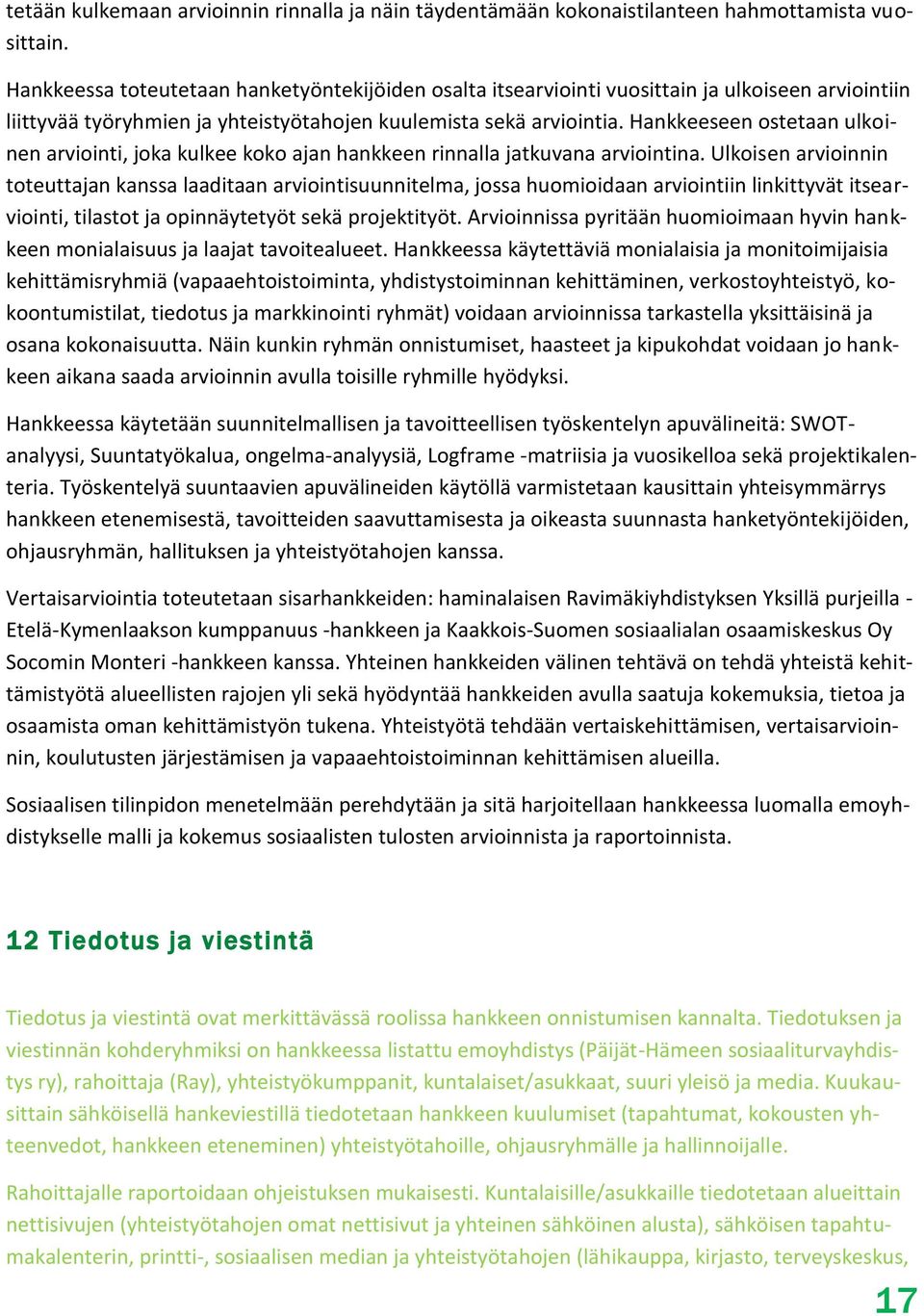 tetään kulkemaan arvioinnin rinnalla ja näin täydentämään kokonaistilanteen hahmottamista vuosittain.

Hankkeessa toteutetaan hanketyöntekijöiden osalta itsearviointi vuosittain ja ulkoiseen arviointiin liittyvää työryhmien ja yhteistyötahojen kuulemista sekä arviointia. Hankkeeseen ostetaan ulkoinen arviointi, joka kulkee koko ajan hankkeen rinnalla jatkuvana arviointina. Ulkoisen arvioinnin toteuttajan kanssa laaditaan arviointisuunnitelma, jossa huomioidaan arviointiin linkittyvät itsearviointi, tilastot ja opinnäytetyöt sekä projektityöt. Arvioinnissa pyritään huomioimaan hyvin hankkeen monialaisuus ja laajat tavoitealueet. Hankkeessa käytettäviä monialaisia ja monitoimijaisia kehittämisryhmiä (vapaaehtoistoiminta, yhdistystoiminnan kehittäminen, verkostoyhteistyö, kokoontumistilat, tiedotus ja markkinointi ryhmät) voidaan arvioinnissa tarkastella yksittäisinä ja osana kokonaisuutta. Näin kunkin ryhmän onnistumiset, haasteet ja kipukohdat voidaan jo hankkeen aikana saada arvioinnin avulla toisille ryhmille hyödyksi.

Hankkeessa käytetään suunnitelmallisen ja tavoitteellisen työskentelyn apuvälineitä: SWOT-analyysi, Suuntatyökalua, ongelma-analyysiä, Logframe -matriisia ja vuosikelloa sekä projektikalenteria. Työskentelyä suuntaavien apuvälineiden käytöllä varmistetaan kausittain yhteisymmärrys hankkeen etenemisestä, tavoitteiden saavuttamisesta ja oikeasta suunnasta hanketyöntekijöiden, ohjausryhmän, hallituksen ja yhteistyötahojen kanssa.

Vertaisarviointia toteutetaan sisarhankkeiden: haminalaisen Ravimäkiyhdistyksen Yksillä purjeilla - Etelä-Kymenlaakson kumppanuus -hankkeen ja Kaakkois-Suomen sosiaalialan osaamiskeskus Oy Socomin Monteri -hankkeen kanssa. Yhteinen hankkeiden välinen tehtävä on tehdä yhteistä kehittämistyötä alueellisten rajojen yli sekä hyödyntää hankkeiden avulla saatuja kokemuksia, tietoa ja osaamista oman kehittämistyön tukena. Yhteistyötä tehdään vertaiskehittämisen, vertaisarvioinnin, koulutusten järjestämisen ja vapaaehtoistoiminnan kehittämisen alueilla.

Sosiaalisen tilinpidon menetelmään perehdytään ja sitä harjoitellaan hankkeessa luomalla emoyhdistykselle malli ja kokemus sosiaalisten tulosten arvioinnista ja raportoinnista.

12 Tiedotus ja viestintä

Tiedotus ja viestintä ovat merkittävässä roolissa hankkeen onnistumisen kannalta. Tiedotuksen ja viestinnän kohderyhmiksi on hankkeessa listattu emoyhdistys (Päijät-Hämeen sosiaaliturvayhdistys ry), rahoittaja (Ray), yhteistyökumppanit, kuntalaiset/asukkaat, suuri yleisö ja media. Kuukausittain sähköisellä hankeviestillä tiedotetaan hankkeen kuulumiset (tapahtumat, kokousten yhteenvedot, hankkeen eteneminen) yhteistyötahoille, ohjausryhmälle ja hallinnoijalle.

Rahoittajalle raportoidaan ohjeistuksen mukaisesti. Kuntalaisille/asukkaille tiedotetaan alueittain nettisivujen (yhteistyötahojen omat nettisivut ja yhteinen sähköinen alusta), sähköisen tapahtumakalenterin, printti-, sosiaalisen median ja yhteistyötahojen (lähikauppa, kirjasto, terveyskeskus,

17